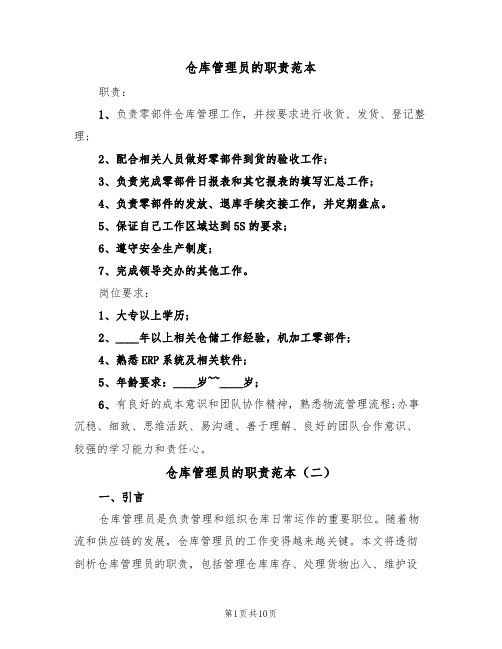 仓库管理员的职责范本

职责：

1、负责零部件仓库管理工作，并按要求进行收货、发货、登记整理；

2、配合相关人员做好零部件到货的验收工作；

3、负责完成零部件日报表和其它报表的填写汇总工作；

4、负责零部件的发放、退库手续交接工作，并定期盘点。

5、保证自己工作区域达到5S的要求；

6、遵守安全生产制度；

7、完成领导交办的其他工作。

岗位要求：

1、大专以上学历；

2、____年以上相关仓储工作经验，机加工零部件；

4、熟悉ERP系统及相关软件；

5、年龄要求：____岁~~____岁；

6、有良好的成本意识和团队协作精神，熟悉物流管理流程;办事沉稳、细致、思维活跃、易沟通、善于理解、良好的团队合作意识、较强的学习能力和责任心。

仓库管理员的职责范本（二）

一、引言

仓库管理员是负责管理和组织仓库日常运作的重要职位。随着物流和供应链的发展，仓库管理员的工作变得越来越关键。本文将透彻剖析仓库管理员的职责，包括管理仓库库存、处理货物出入、维护设

第1页共10页